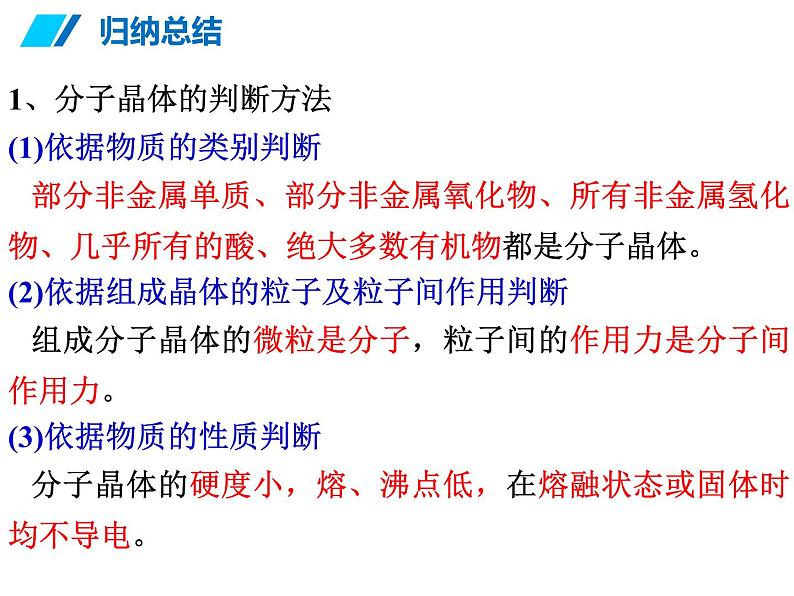 归纳总结

1、分子晶体的判断方法

(1)依据物质的类别判断

部分非金属单质、部分非金属氧化物、所有非金属氢化物、几乎所有的酸、绝大多数有机物都是分子晶体。

(2)依据组成晶体的粒子及粒子间作用判断

组成分子晶体的微粒是分子，粒子间的作用力是分子间作用力。

(3)依据物质的性质判断

分子晶体的硬度小，熔、沸点低，在熔融状态或固体时均不导电。